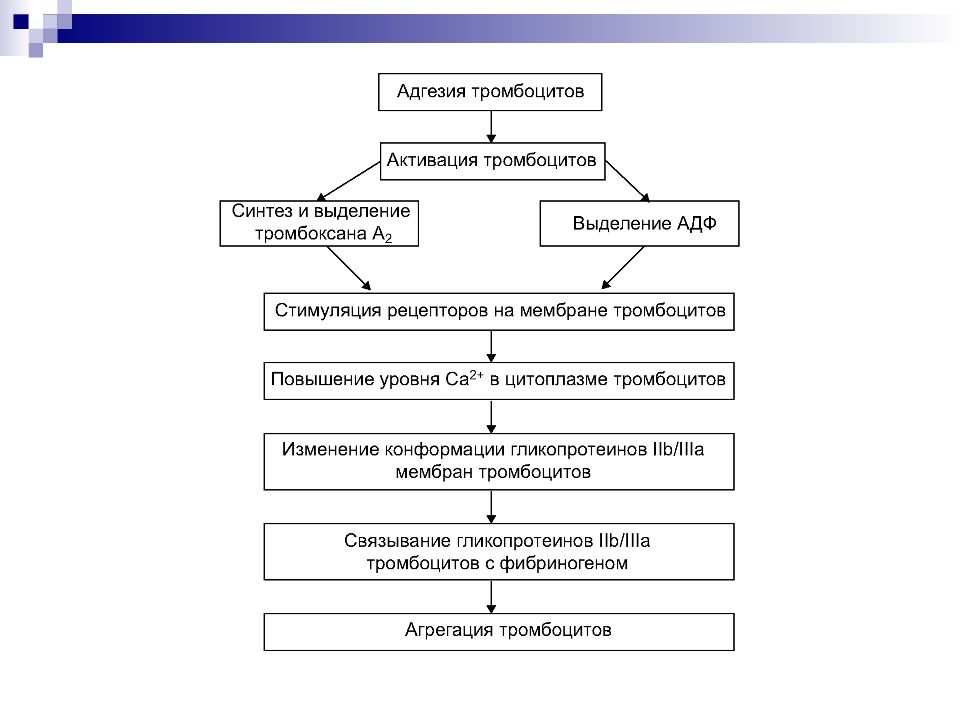 Адгезия тромбоцитов

Активация тромбоцитов

Синтез и выделение тромбоксана $A_2$

Выделение АДФ

Стимуляция рецепторов на мембране тромбоцитов

Повышение уровня $Ca^{2+}$ в цитоплазме тромбоцитов

Изменение конформации гликопротеинов IIb/IIIa мембран тромбоцитов

Связывание гликопротеинов IIb/IIIa тромбоцитов с фибриногеном

Агрегация тромбоцитов